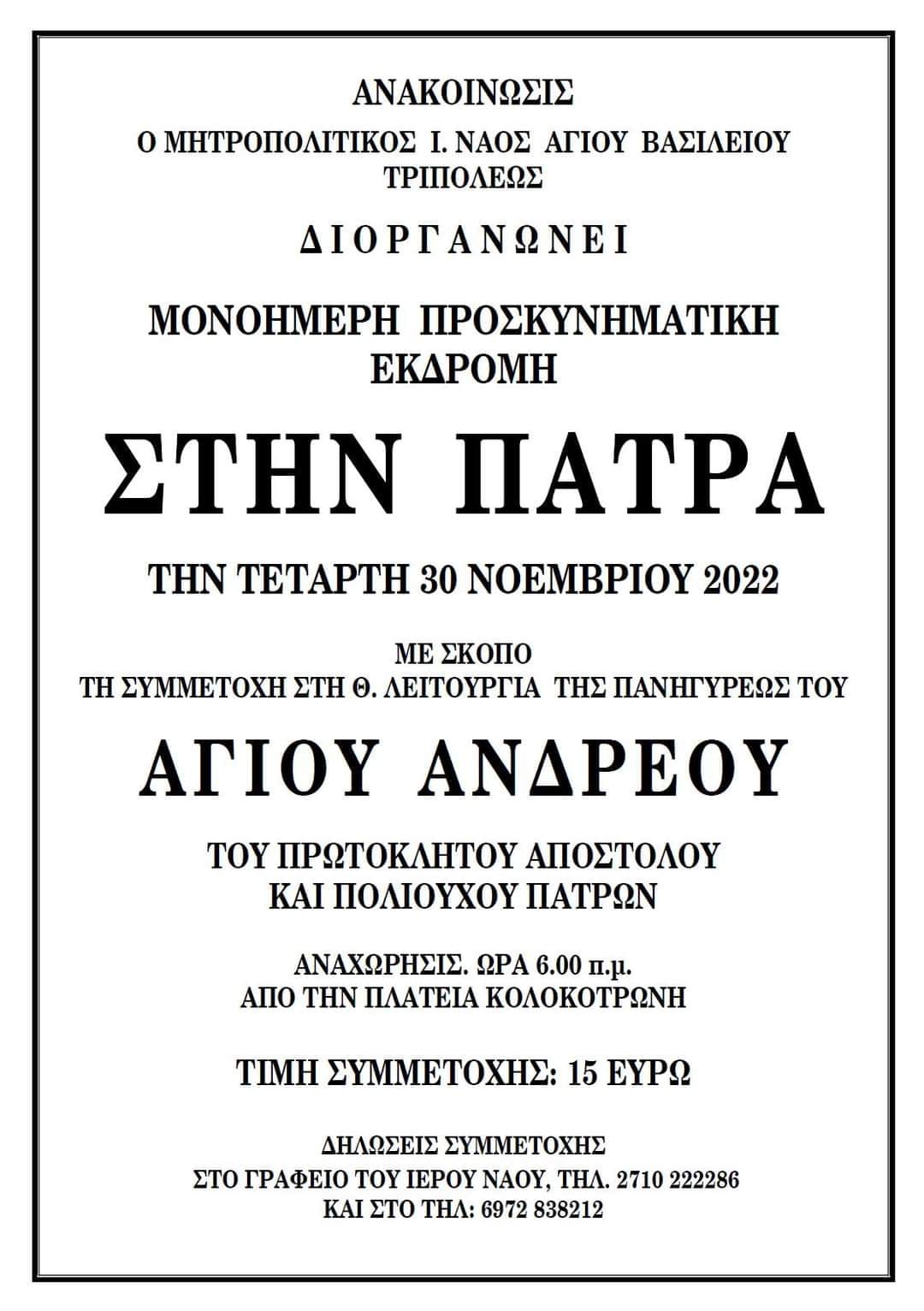 ΑΝΑΚΟΙΝΩΣΙΣ

Ο ΜΗΤΡΟΠΟΛΙΤΙΚΟΣ Ι. ΝΑΟΣ ΑΓΙΟΥ ΒΑΣΙΛΕΙΟΥ ΤΡΙΠΟΛΕΩΣ

ΔΙΟΡΓΑΝΩΝΕΙ

ΜΟΝΟΗΜΕΡΗ ΠΡΟΣΚΥΝΗΜΑΤΙΚΗ ΕΚΔΡΟΜΗ

ΣΤΗΝ ΠΑΤΡΑ

ΤΗΝ ΤΕΤΑΡΤΗ 30 ΝΟΕΜΒΡΙΟΥ 2022

ΜΕ ΣΚΟΠΟ
ΤΗ ΣΥΜΜΕΤΟΧΗ ΣΤΗ Θ. ΛΕΙΤΟΥΡΓΙΑ ΤΗΣ ΠΑΝΗΓΥΡΕΩΣ ΤΟΥ

ΑΓΙΟΥ ΑΝΔΡΕΟΥ

ΤΟΥ ΠΡΩΤΟΚΛΗΤΟΥ ΑΠΟΣΤΟΛΟΥ
ΚΑΙ ΠΟΛΙΟΥΧΟΥ ΠΑΤΡΩΝ

ΑΝΑΧΩΡΗΣΙΣ. ΩΡΑ 6.00 π.μ.
ΑΠΟ ΤΗΝ ΠΛΑΤΕΙΑ ΚΟΛΟΚΟΤΡΩΝΗ

ΤΙΜΗ ΣΥΜΜΕΤΟΧΗΣ: 15 ΕΥΡΩ

ΔΗΛΩΣΕΙΣ ΣΥΜΜΕΤΟΧΗΣ
ΣΤΟ ΓΡΑΦΕΙΟ ΤΟΥ ΙΕΡΟΥ ΝΑΟΥ, ΤΗΛ. 2710 222286
ΚΑΙ ΣΤΟ ΤΗΛ: 6972 838212